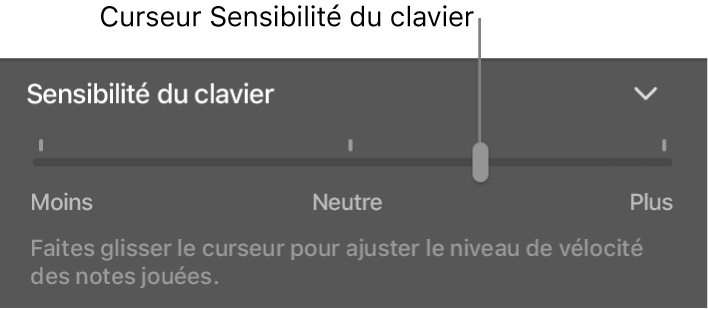 Curseur Sensibilité du clavier

Sensibilité du clavier

Moins
Neutre
Plus

Faites glisser le curseur pour ajuster le niveau de vélocité des notes jouées.